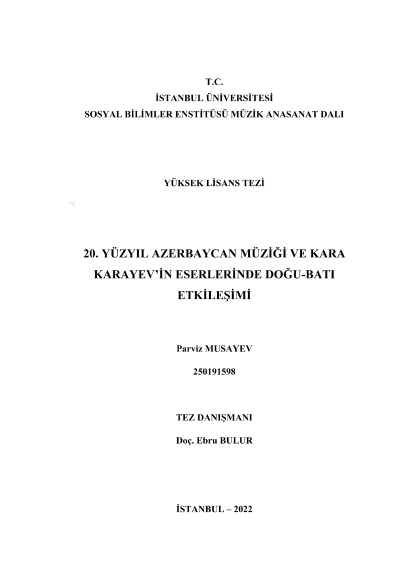 T.C.
İSTANBUL ÜNİVERSİTESİ
SOSYAL BİLİMLER ENSTİTÜSÜ MÜZİK ANASANAT DALI

YÜKSEK LİSANS TEZİ

20. YÜZYIL AZERBAYCAN MÜZİĞİ VE KARA KARAYEV'İN ESERLERİNDE DOĞU-BATI ETKİLEŞİMİ

Parviz MUSAYEV

250191598

TEZ DANIŞMANI

Doç. Ebru BULUR

İSTANBUL – 2022